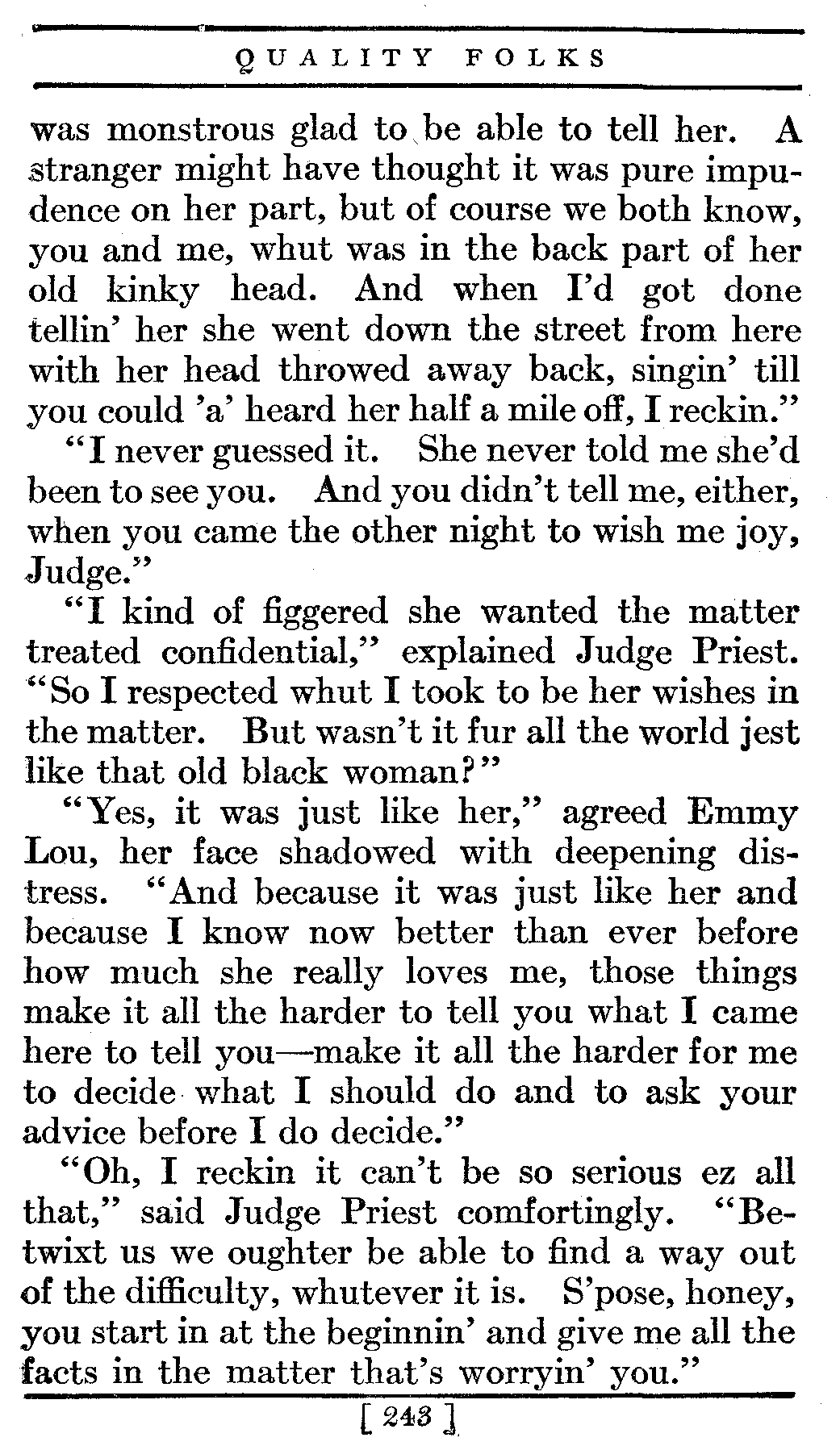 QUALITY FOLKS

was monstrous glad to be able to tell her. A stranger might have thought it was pure impudence on her part, but of course we both know, you and me, whut was in the back part of her old kinky head. And when I'd got done tellin' her she went down the street from here with her head throwed away back, singin' till you could 'a' heard her half a mile off, I reckin."

"I never guessed it. She never told me she'd been to see you. And you didn't tell me, either, when you came the other night to wish me joy, Judge."

"I kind of figgered she wanted the matter treated confidential," explained Judge Priest. "So I respected whut I took to be her wishes in the matter. But wasn't it fur all the world jest like that old black woman?"

"Yes, it was just like her," agreed Emmy Lou, her face shadowed with deepening distress. "And because it was just like her and because I know now better than ever before how much she really loves me, those things make it all the harder to tell you what I came here to tell you—make it all the harder for me to decide what I should do and to ask your advice before I do decide."

"Oh, I reckin it can't be so serious ez all that," said Judge Priest comfortingly. "Betwixt us we oughter be able to find a way out of the difficulty, whutever it is. S'pose, honey, you start in at the beginnin' and give me all the facts in the matter that's worryin' you."

[ 243 ]